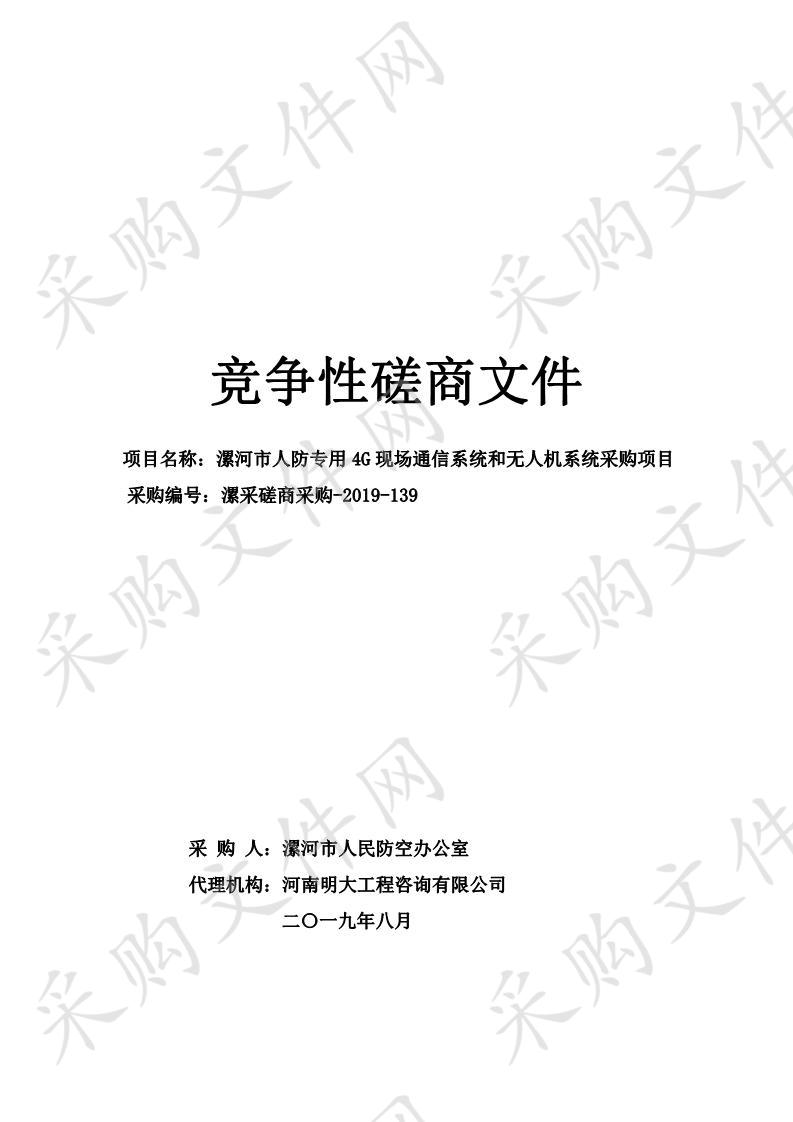 采购文件网

竞争性磋商文件

项目名称：漯河市人防专用 4G 现场通信系统和无人机系统采购项目
采购编号：漯采磋商采购-2019-139

采 购 人：漯河市人民防空办公室
代理机构：河南明大工程咨询有限公司
二〇一九年八月